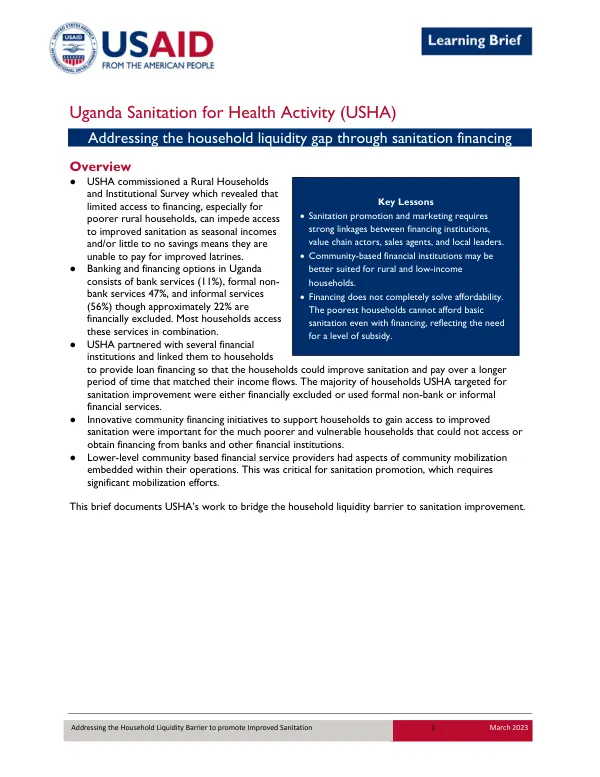 USAID
FROM THE AMERICAN PEOPLE

Learning Brief

Uganda Sanitation for Health Activity (USHA)

Addressing the household liquidity gap through sanitation financing

Overview

• USHA commissioned a Rural Households and Institutional Survey which revealed that limited access to financing, especially for poorer rural households, can impede access to improved sanitation as seasonal incomes and/or little to no savings means they are unable to pay for improved latrines.
• Banking and financing options in Uganda consists of bank services (11%), formal non-bank services 47%, and informal services (56%) though approximately 22% are financially excluded. Most households access these services in combination.
• USHA partnered with several financial institutions and linked them to households to provide loan financing so that the households could improve sanitation and pay over a longer period of time that matched their income flows. The majority of households USHA targeted for sanitation improvement were either financially excluded or used formal non-bank or informal financial services.
• Innovative community financing initiatives to support households to gain access to improved sanitation were important for the much poorer and vulnerable households that could not access or obtain financing from banks and other financial institutions.
• Lower-level community based financial service providers had aspects of community mobilization embedded within their operations. This was critical for sanitation promotion, which requires significant mobilization efforts.

Key Lessons
• Sanitation promotion and marketing requires strong linkages between financing institutions, value chain actors, sales agents, and local leaders.
• Community-based financial institutions may be better suited for rural and low-income households.
• Financing does not completely solve affordability. The poorest households cannot afford basic sanitation even with financing, reflecting the need for a level of subsidy.

This brief documents USHA's work to bridge the household liquidity barrier to sanitation improvement.

Addressing the Household Liquidity Barrier to promote Improved Sanitation 1 March 2023